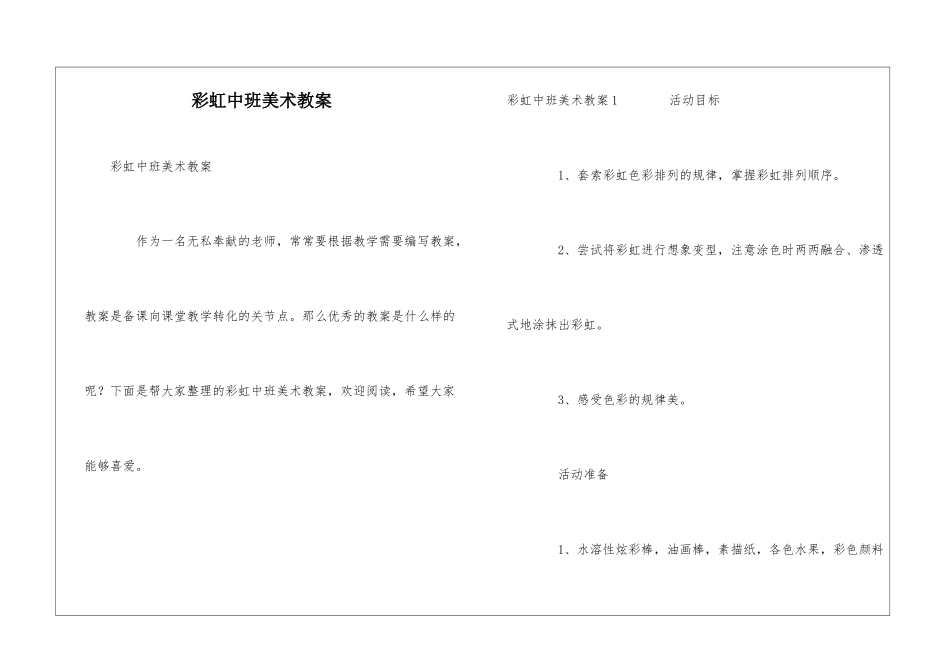 彩虹中班美术教案

彩虹中班美术教案

作为一名无私奉献的老师，常常要根据教学需要编写教案，教案是备课向课堂教学转化的关节点。那么优秀的教案是什么样的呢？下面是帮大家整理的彩虹中班美术教案，欢迎阅读，希望大家能够喜爱。

彩虹中班美术教案1　活动目标

1、套索彩虹色彩排列的规律，掌握彩虹排列顺序。

2、尝试将彩虹进行想象变型，注意涂色时两两融合、渗透式地涂抹出彩虹。

3、感受色彩的规律美。

活动准备

1、水溶性炫彩棒，油画棒，素描纸，各色水果，彩色颜料